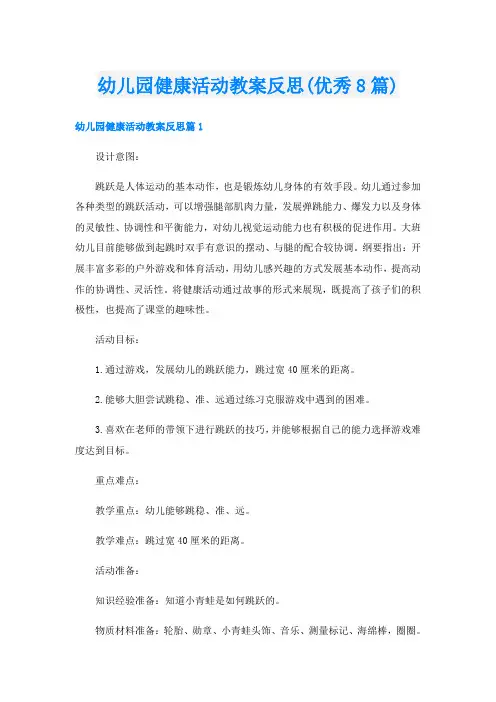 幼儿园健康活动教案反思(优秀8篇)

幼儿园健康活动教案反思篇1

设计意图：

跳跃是人体运动的基本动作，也是锻炼幼儿身体的有效手段。幼儿通过参加各种类型的跳跃活动，可以增强腿部肌肉力量，发展弹跳能力、爆发力以及身体的灵敏性、协调性和平衡能力，对幼儿视觉运动能力也有积极的促进作用。大班幼儿目前能够做到起跳时双手有意识的摆动、与腿的配合较协调，纲要指出：开展丰富多彩的户外游戏和体育活动，用幼儿感兴趣的方式发展基本动作，提高动作的协调性、灵活性。将健康活动通过故事的形式来展现，既提高了孩子们的积极性，也提高了课堂的趣味性。

活动目标：

1.通过游戏，发展幼儿的跳跃能力，跳过宽40厘米的距离。

2.能够大胆尝试跳稳、准、远通过练习克服游戏中遇到的困难。

3.喜欢在老师的带领下进行跳跃的技巧，并能够根据自己的能力选择游戏难度达到目标。

重点难点：

教学重点：幼儿能够跳稳、准、远。

教学难点：跳过宽40厘米的距离。

活动准备：

知识经验准备：知道小青蛙是如何跳跃的。

物质材料准备：轮胎、勋章、小青蛙头饰、音乐、测量标记、海绵棒，圈圈。